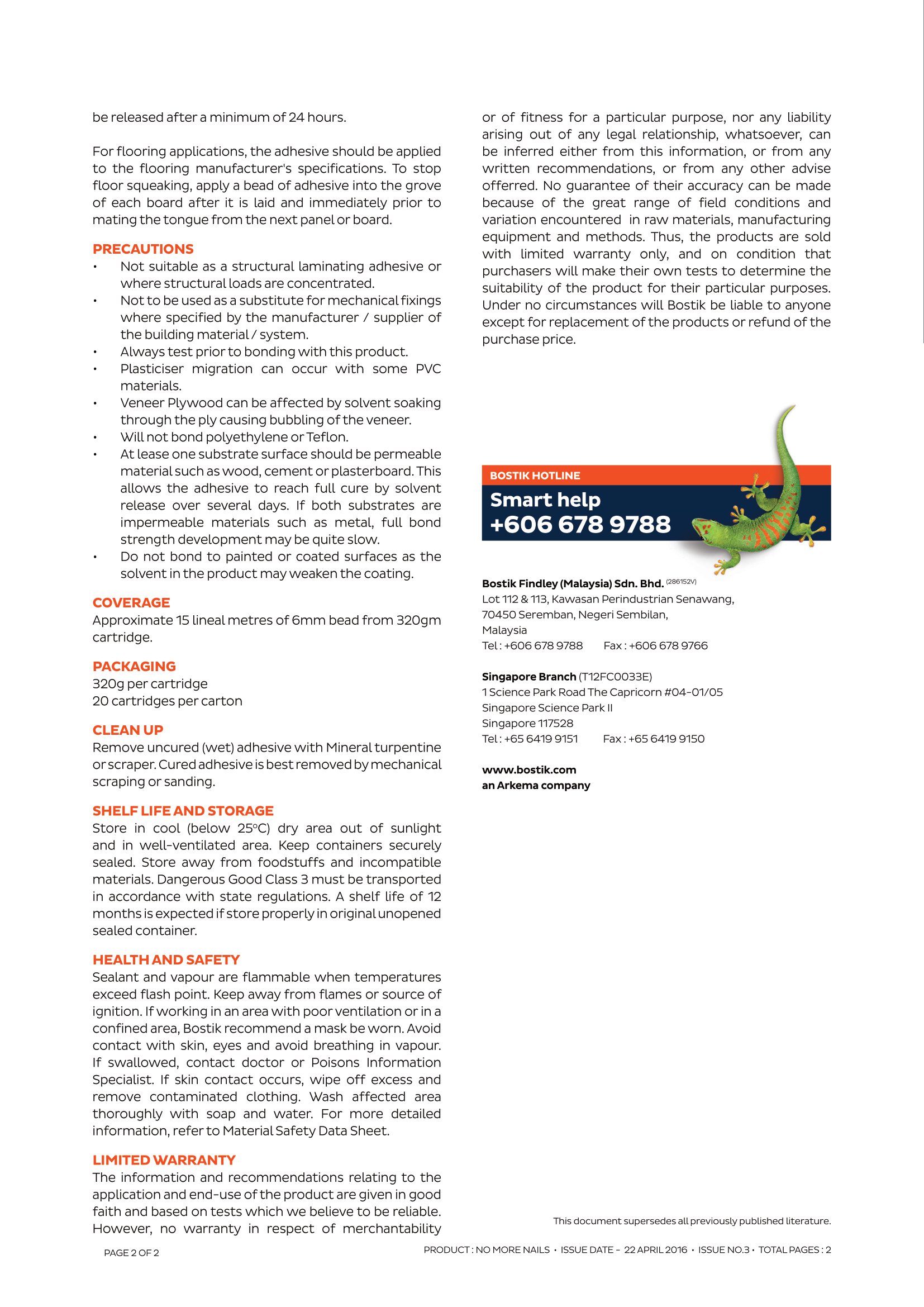 be released after a minimum of 24 hours.

For flooring applications, the adhesive should be applied to the flooring manufacturer's specifications. To stop floor squeaking, apply a bead of adhesive into the grove of each board after it is laid and immediately prior to mating the tongue from the next panel or board.

PRECAUTIONS
• Not suitable as a structural laminating adhesive or where structural loads are concentrated.
• Not to be used as a substitute for mechanical fixings where specified by the manufacturer / supplier of the building material / system.
• Always test prior to bonding with this product.
• Plasticiser migration can occur with some PVC materials.
• Veneer Plywood can be affected by solvent soaking through the ply causing bubbling of the veneer.
• Will not bond polyethylene or Teflon.
• At lease one substrate surface should be permeable material such as wood, cement or plasterboard. This allows the adhesive to reach full cure by solvent release over several days. If both substrates are impermeable materials such as metal, full bond strength development may be quite slow.
• Do not bond to painted or coated surfaces as the solvent in the product may weaken the coating.

COVERAGE
Approximate 15 lineal metres of 6mm bead from 320gm cartridge.

PACKAGING
320g per cartridge
20 cartridges per carton

CLEAN UP
Remove uncured (wet) adhesive with Mineral turpentine or scraper. Cured adhesive is best removed by mechanical scraping or sanding.

SHELF LIFE AND STORAGE
Store in cool (below 25°C) dry area out of sunlight and in well-ventilated area. Keep containers securely sealed. Store away from foodstuffs and incompatible materials. Dangerous Good Class 3 must be transported in accordance with state regulations. A shelf life of 12 months is expected if store properly in original unopened sealed container.

HEALTH AND SAFETY
Sealant and vapour are flammable when temperatures exceed flash point. Keep away from flames or source of ignition. If working in an area with poor ventilation or in a confined area, Bostik recommend a mask be worn. Avoid contact with skin, eyes and avoid breathing in vapour. If swallowed, contact doctor or Poisons Information Specialist. If skin contact occurs, wipe off excess and remove contaminated clothing. Wash affected area thoroughly with soap and water. For more detailed information, refer to Material Safety Data Sheet.

LIMITED WARRANTY
The information and recommendations relating to the application and end-use of the product are given in good faith and based on tests which we believe to be reliable. However, no warranty in respect of merchantability or of fitness for a particular purpose, nor any liability arising out of any legal relationship, whatsoever, can be inferred either from this information, or from any written recommendations, or from any other advise offerred. No guarantee of their accuracy can be made because of the great range of field conditions and variation encountered in raw materials, manufacturing equipment and methods. Thus, the products are sold with limited warranty only, and on condition that purchasers will make their own tests to determine the suitability of the product for their particular purposes. Under no circumstances will Bostik be liable to anyone except for replacement of the products or refund of the purchase price.

BOSTIK HOTLINE
Smart help
+606 678 9788

Bostik Findley (Malaysia) Sdn. Bhd. (286152V)
Lot 112 & 113, Kawasan Perindustrian Senawang,
70450 Seremban, Negeri Sembilan,
Malaysia
Tel : +606 678 9788 Fax : +606 678 9766

Singapore Branch (T12FC0033E)
1 Science Park Road The Capricorn #04-01/05
Singapore Science Park II
Singapore 117528
Tel : +65 6419 9151 Fax : +65 6419 9150

www.bostik.com
an Arkema company

This document supersedes all previously published literature.

PAGE 2 OF 2

PRODUCT : NO MORE NAILS • ISSUE DATE - 22 APRIL 2016 • ISSUE NO.3 • TOTAL PAGES : 2